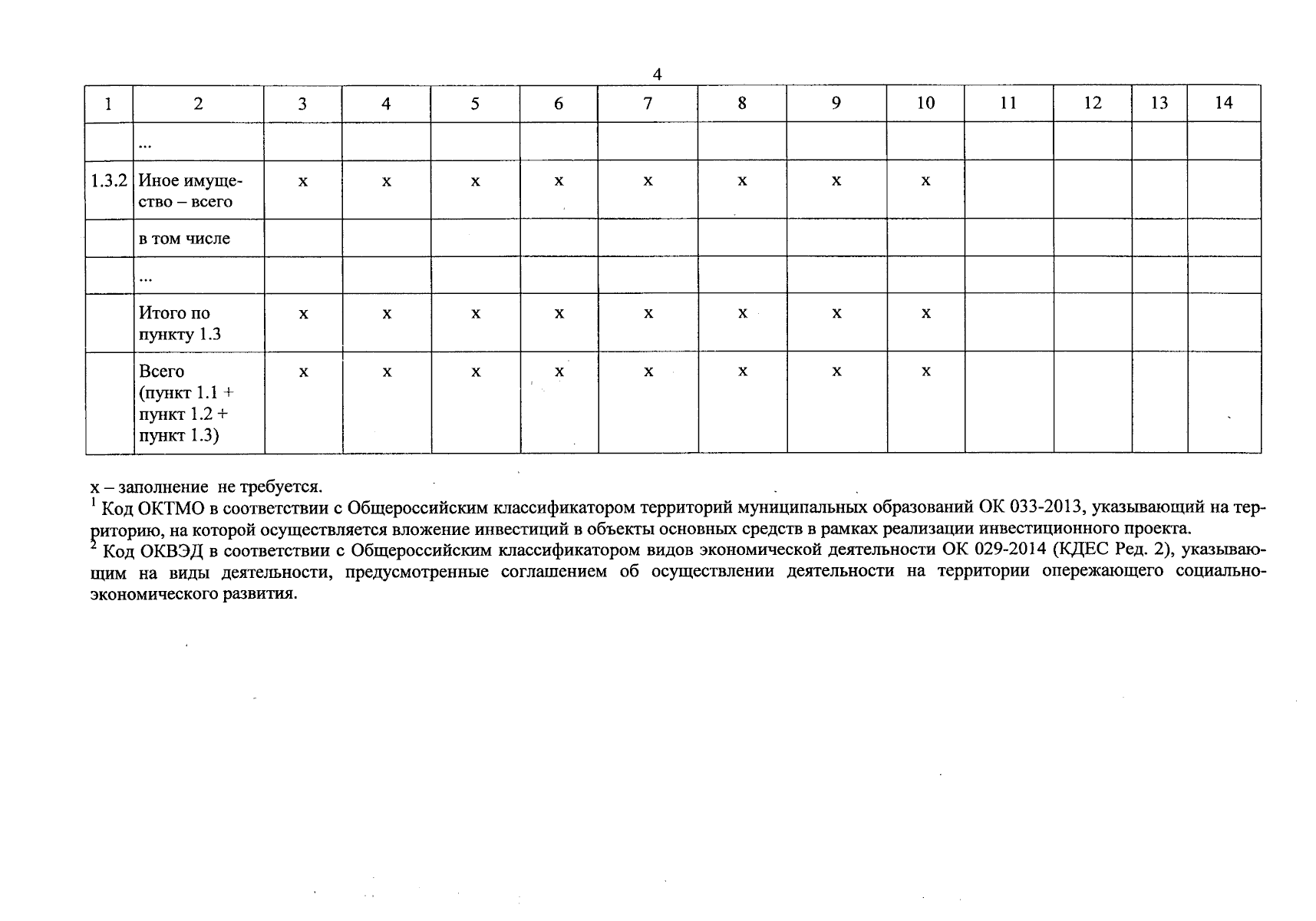 4

| 1 | 2 | 3 | 4 | 5 | 6 | 7 | 8 | 9 | 10 | 11 | 12 | 13 | 14 |
|---|---|---|---|---|---|---|---|---|---|---|---|---|---|
| | ... | | | | | | | | | | | | |
| 1.3.2 | Иное имущество – всего | x | x | x | x | x | x | x | x | | | | |
| | в том числе | | | | | | | | | | | | |
| | ... | | | | | | | | | | | | |
| | Итого по пункту 1.3 | x | x | x | x | x | x | x | x | | | | |
| | Всего (пункт 1.1 + пункт 1.2 + пункт 1.3) | x | x | x | x | x | x | x | x | | | | |

x – заполнение не требуется.
$^1$ Код ОКТМО в соответствии с Общероссийским классификатором территорий муниципальных образований ОК 033-2013, указывающий на территорию, на которой осуществляется вложение инвестиций в объекты основных средств в рамках реализации инвестиционного проекта.
$^2$ Код ОКВЭД в соответствии с Общероссийским классификатором видов экономической деятельности ОК 029-2014 (КДЕС Ред. 2), указывающим на виды деятельности, предусмотренные соглашением об осуществлении деятельности на территории опережающего социально-экономического развития.